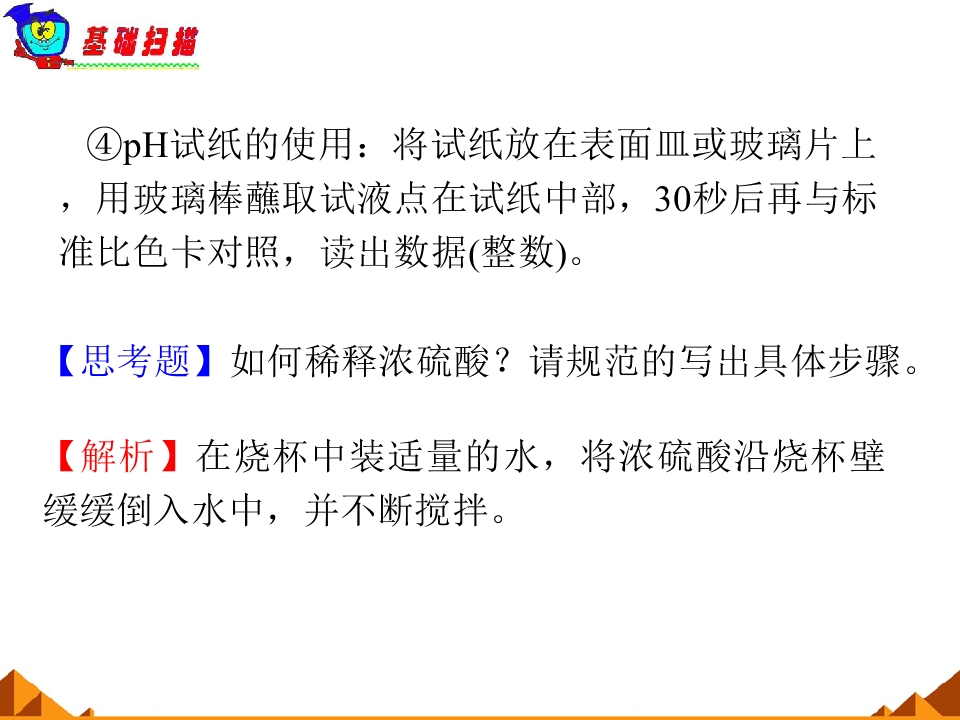 基础扫描

④pH试纸的使用：将试纸放在表面皿或玻璃片上，用玻璃棒蘸取试液点在试纸中部，30秒后再与标准比色卡对照，读出数据(整数)。

【思考题】如何稀释浓硫酸？请规范的写出具体步骤。

【解析】在烧杯中装适量的水，将浓硫酸沿烧杯壁缓缓倒入水中，并不断搅拌。